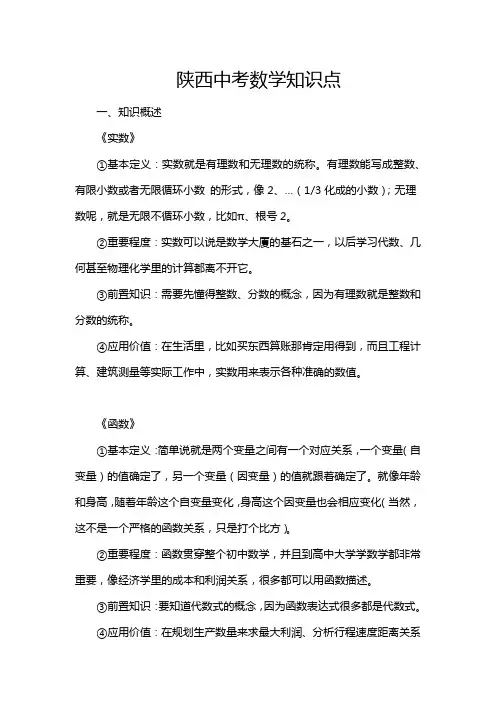 陕西中考数学知识点

一、知识概述

《实数》

①基本定义：实数就是有理数和无理数的统称。有理数能写成整数、有限小数或者无限循环小数 的形式，像 2、…（1/3 化成的小数）；无理数呢，就是无限不循环小数，比如π、根号 2。

②重要程度：实数可以说是数学大厦的基石之一，以后学习代数、几何甚至物理化学里的计算都离不开它。

③前置知识：需要先懂得整数、分数的概念，因为有理数就是整数和分数的统称。

④应用价值：在生活里，比如买东西算账那肯定用得到，而且工程计算、建筑测量等实际工作中，实数用来表示各种准确的数值。

《函数》

①基本定义：简单说就是两个变量之间有一个对应关系，一个变量（自变量）的值确定了，另一个变量（因变量）的值就跟着确定了。就像年龄和身高，随着年龄这个自变量变化，身高这个因变量也会相应变化（当然，这不是一个严格的函数关系，只是打个比方）。

②重要程度：函数贯穿整个初中数学，并且到高中大学学数学都非常重要，像经济学里的成本和利润关系，很多都可以用函数描述。

③前置知识：要知道代数式的概念，因为函数表达式很多都是代数式。

④应用价值：在规划生产数量来求最大利润、分析行程速度距离关系